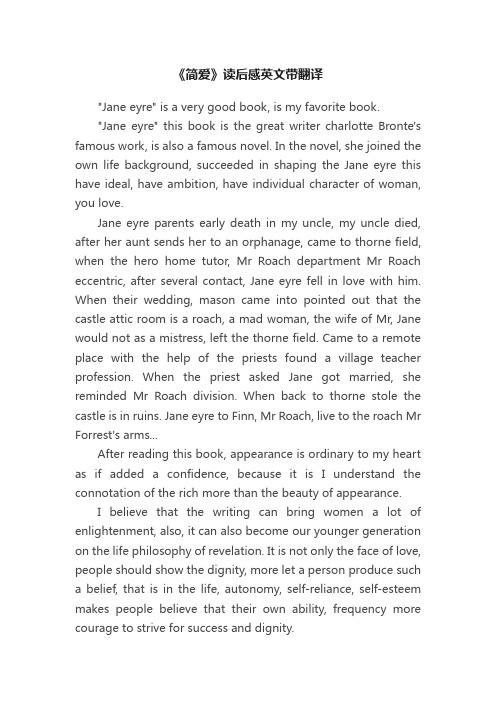 《简爱》读后感英文带翻译

"Jane eyre" is a very good book, is my favorite book.

"Jane eyre" this book is the great writer charlotte Bronte's famous work, is also a famous novel. In the novel, she joined the own life background, succeeded in shaping the Jane eyre this have ideal, have ambition, have individual character of woman, you love.

Jane eyre parents early death in my uncle, my uncle died, after her aunt sends her to an orphanage, came to thorne field, when the hero home tutor, Mr Roach department Mr Roach eccentric, after several contact, Jane eyre fell in love with him. When their wedding, mason came into pointed out that the castle attic room is a roach, a mad woman, the wife of Mr, Jane would not as a mistress, left the thorne field. Came to a remote place with the help of the priests found a village teacher profession. When the priest asked Jane got married, she reminded Mr Roach division. When back to thorne stole the castle is in ruins. Jane eyre to Finn, Mr Roach, live to the roach Mr Forrest's arms...

After reading this book, appearance is ordinary to my heart as if added a confidence, because it is I understand the connotation of the rich more than the beauty of appearance.

I believe that the writing can bring women a lot of enlightenment, also, it can also become our younger generation on the life philosophy of revelation. It is not only the face of love, people should show the dignity, more let a person produce such a belief, that is in the life, autonomy, self-reliance, self-esteem makes people believe that their own ability, frequency more courage to strive for success and dignity.